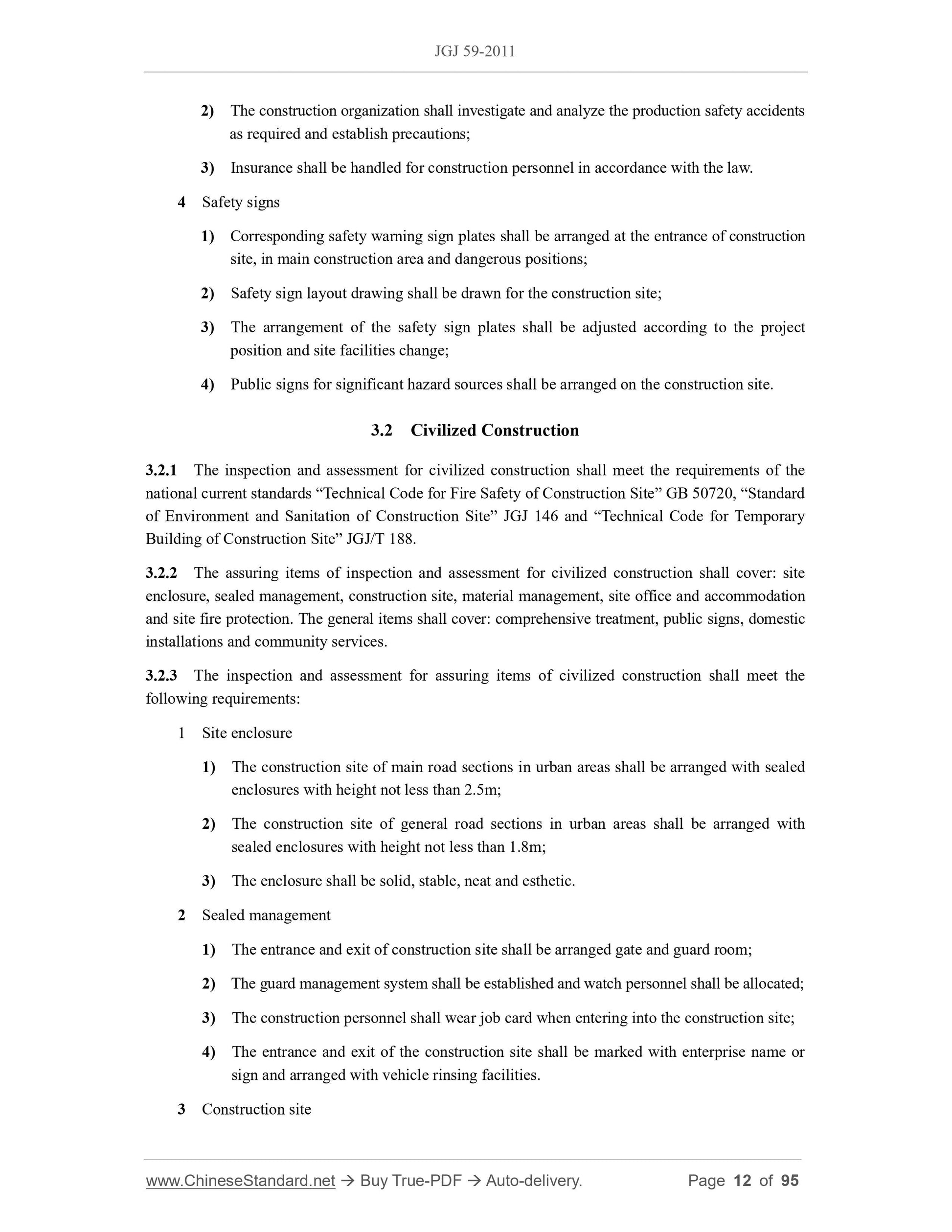 JGJ 59-2011

2) The construction organization shall investigate and analyze the production safety accidents as required and establish precautions;

3) Insurance shall be handled for construction personnel in accordance with the law.

4 Safety signs

1) Corresponding safety warning sign plates shall be arranged at the entrance of construction site, in main construction area and dangerous positions;

2) Safety sign layout drawing shall be drawn for the construction site;

3) The arrangement of the safety sign plates shall be adjusted according to the project position and site facilities change;

4) Public signs for significant hazard sources shall be arranged on the construction site.

3.2 Civilized Construction

3.2.1 The inspection and assessment for civilized construction shall meet the requirements of the national current standards “Technical Code for Fire Safety of Construction Site” GB 50720, “Standard of Environment and Sanitation of Construction Site” JGJ 146 and “Technical Code for Temporary Building of Construction Site” JGJ/T 188.

3.2.2 The assuring items of inspection and assessment for civilized construction shall cover: site enclosure, sealed management, construction site, material management, site office and accommodation and site fire protection. The general items shall cover: comprehensive treatment, public signs, domestic installations and community services.

3.2.3 The inspection and assessment for assuring items of civilized construction shall meet the following requirements:

1 Site enclosure

1) The construction site of main road sections in urban areas shall be arranged with sealed enclosures with height not less than 2.5m;

2) The construction site of general road sections in urban areas shall be arranged with sealed enclosures with height not less than 1.8m;

3) The enclosure shall be solid, stable, neat and esthetic.

2 Sealed management

1) The entrance and exit of construction site shall be arranged gate and guard room;

2) The guard management system shall be established and watch personnel shall be allocated;

3) The construction personnel shall wear job card when entering into the construction site;

4) The entrance and exit of the construction site shall be marked with enterprise name or sign and arranged with vehicle rinsing facilities.

3 Construction site

www.ChineseStandard.net → Buy True-PDF → Auto-delivery. Page 12 of 95